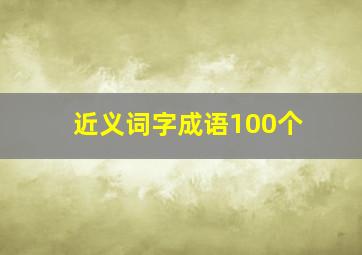 近义词字成语100个